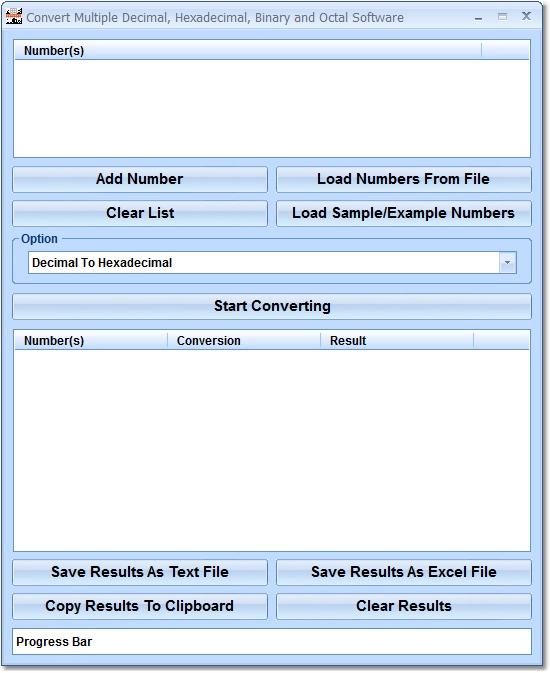 Convert Multiple Decimal, Hexadecimal, Binary and Octal Software

Number(s)

Add Number
Load Numbers From File
Clear List
Load Sample/Example Numbers

Option
Decimal To Hexadecimal

Start Converting

| Number(s) | Conversion | Result |
|---|---|---|

Save Results As Text File
Save Results As Excel File
Copy Results To Clipboard
Clear Results

Progress Bar